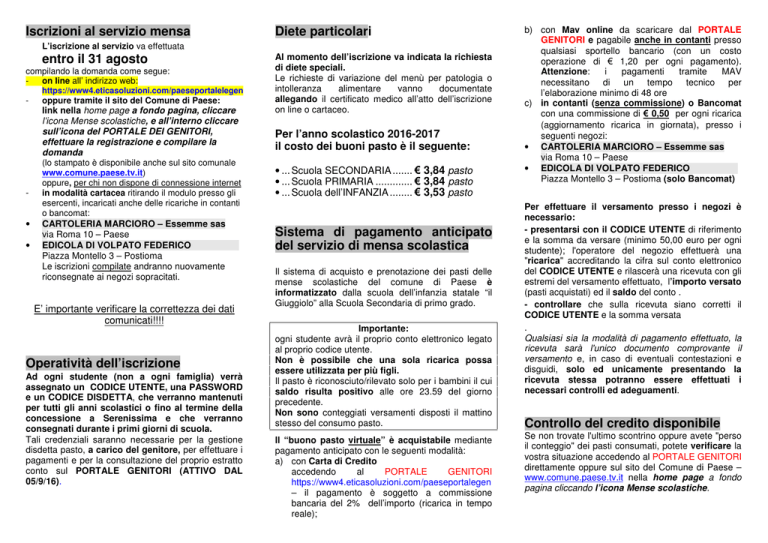 Iscrizioni al servizio mensa

L'iscrizione al servizio va effettuata

entro il 31 agosto

compilando la domanda come segue:
- on line all' indirizzo web: https://www4.eticasoluzioni.com/paeseportalelegen
- oppure tramite il sito del Comune di Paese: link nella home page a fondo pagina, cliccare l'icona Mense scolastiche, e all'interno cliccare sull'icona del PORTALE DEI GENITORI, effettuare la registrazione e compilare la domanda (lo stampato è disponibile anche sul sito comunale www.comune.paese.tv.it) oppure, per chi non dispone di connessione internet
- in modalità cartacea ritirando il modulo presso gli esercenti, incaricati anche delle ricariche in contanti o bancomat:
• CARTOLERIA MARCIORO – Essemme sas via Roma 10 – Paese
• EDICOLA DI VOLPATO FEDERICO Piazza Montello 3 – Postioma
Le iscrizioni compilate andranno nuovamente riconsegnate ai negozi sopracitati.

E' importante verificare la correttezza dei dati comunicati!!!!

Operatività dell'iscrizione

Ad ogni studente (non a ogni famiglia) verrà assegnato un CODICE UTENTE, una PASSWORD e un CODICE DISDETTA, che verranno mantenuti per tutti gli anni scolastici o fino al termine della concessione a Serenissima e che verranno consegnati durante i primi giorni di scuola.
Tali credenziali saranno necessarie per la gestione disdetta pasto, a carico del genitore, per effettuare i pagamenti e per la consultazione del proprio estratto conto sul PORTALE GENITORI (ATTIVO DAL 05/9/16).

Diete particolari

Al momento dell'iscrizione va indicata la richiesta di diete speciali.
Le richieste di variazione del menù per patologia o intolleranza alimentare vanno documentate allegando il certificato medico all'atto dell'iscrizione on line o cartaceo.

Per l'anno scolastico 2016-2017 il costo dei buoni pasto è il seguente:

• ... Scuola SECONDARIA ....... € 3,84 pasto
• ... Scuola PRIMARIA ............. € 3,84 pasto
• ... Scuola dell'INFANZIA ........ € 3,53 pasto

Sistema di pagamento anticipato del servizio di mensa scolastica

Il sistema di acquisto e prenotazione dei pasti delle mense scolastiche del comune di Paese è informatizzato dalla scuola dell'infanzia statale "il Giuggiolo" alla Scuola Secondaria di primo grado.

Importante:
ogni studente avrà il proprio conto elettronico legato al proprio codice utente.
Non è possibile che una sola ricarica possa essere utilizzata per più figli.
Il pasto è riconosciuto/rilevato solo per i bambini il cui saldo risulta positivo alle ore 23.59 del giorno precedente.
Non sono conteggiati versamenti disposti il mattino stesso del consumo pasto.

Il "buono pasto virtuale" è acquistabile mediante pagamento anticipato con le seguenti modalità:
a) con Carta di Credito accedendo al PORTALE GENITORI https://www4.eticasoluzioni.com/paeseportalegen – il pagamento è soggetto a commissione bancaria del 2% dell'importo (ricarica in tempo reale);
b) con Mav online da scaricare dal PORTALE GENITORI e pagabile anche in contanti presso qualsiasi sportello bancario (con un costo operazione di € 1,20 per ogni pagamento). Attenzione: i pagamenti tramite MAV necessitano di un tempo tecnico per l'elaborazione minimo di 48 ore
c) in contanti (senza commissione) o Bancomat con una commissione di € 0,50 per ogni ricarica (aggiornamento ricarica in giornata), presso i seguenti negozi:
• CARTOLERIA MARCIORO – Essemme sas via Roma 10 – Paese
• EDICOLA DI VOLPATO FEDERICO Piazza Montello 3 – Postioma (solo Bancomat)

Per effettuare il versamento presso i negozi è necessario:
- presentarsi con il CODICE UTENTE di riferimento e la somma da versare (minimo 50,00 euro per ogni studente); l'operatore del negozio effettuerà una "ricarica" accreditando la cifra sul conto elettronico del CODICE UTENTE e rilascerà una ricevuta con gli estremi del versamento effettuato, l'importo versato (pasti acquistati) ed il saldo del conto .
- controllare che sulla ricevuta siano corretti il CODICE UTENTE e la somma versata
.
Qualsiasi sia la modalità di pagamento effettuato, la ricevuta sarà l'unico documento comprovante il versamento e, in caso di eventuali contestazioni e disguidi, solo ed unicamente presentando la ricevuta stessa potranno essere effettuati i necessari controlli ed adeguamenti.

Controllo del credito disponibile

Se non trovate l'ultimo scontrino oppure avete "perso il conteggio" dei pasti consumati, potete verificare la vostra situazione accedendo al PORTALE GENITORI direttamente oppure sul sito del Comune di Paese – www.comune.paese.tv.it nella home page a fondo pagina cliccando l'icona Mense scolastiche.